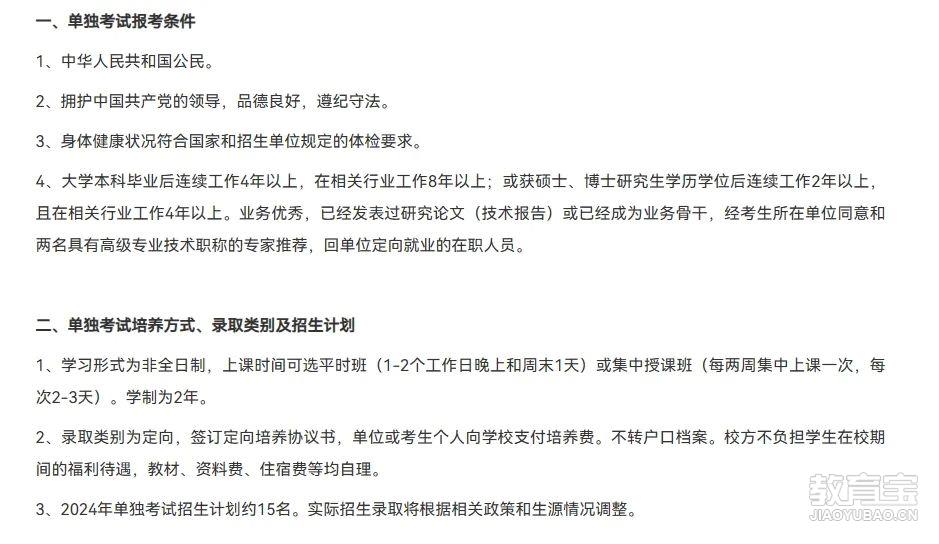 一、单独考试报考条件

1、中华人民共和国公民。

2、拥护中国共产党的领导，品德良好，遵纪守法。

3、身体健康状况符合国家和招生单位规定的体检要求。

4、大学本科毕业后连续工作4年以上，在相关行业工作8年以上；或获硕士、博士研究生学历学位后连续工作2年以上，且在相关行业工作4年以上。业务优秀，已经发表过研究论文（技术报告）或已经成为业务骨干，经考生所在单位同意和两名具有高级专业技术职称的专家推荐，回单位定向就业的在职人员。

二、单独考试培养方式、录取类别及招生计划

1、学习形式为非全日制，上课时间可选平时班（1-2个工作日晚上和周末1天）或集中授课班（每两周集中上课一次，每次2-3天）。学制为2年。

2、录取类别为定向，签订定向培养协议书，单位或考生个人向学校支付培养费。不转户口档案。校方不负担学生在校期间的福利待遇，教材、资料费、住宿费等均自理。

3、2024年单独考试招生计划约15名。实际招生录取将根据相关政策和生源情况调整。

教育宝
JIAOYUBAO.CN